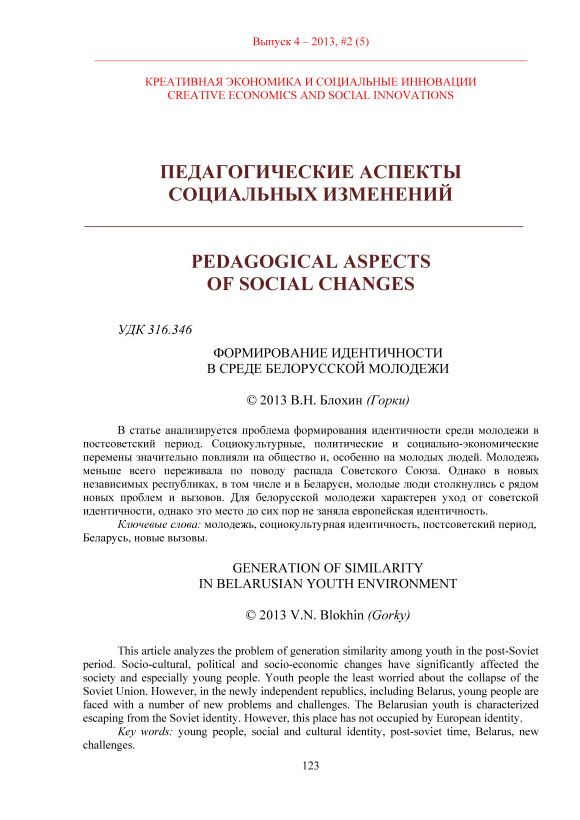 Выпуск 4 – 2013, #2 (5)

КРЕАТИВНАЯ ЭКОНОМИКА И СОЦИАЛЬНЫЕ ИННОВАЦИИ
CREATIVE ECONOMICS AND SOCIAL INNOVATIONS

ПЕДАГОГИЧЕСКИЕ АСПЕКТЫ СОЦИАЛЬНЫХ ИЗМЕНЕНИЙ

PEDAGOGICAL ASPECTS OF SOCIAL CHANGES

УДК 316.346

ФОРМИРОВАНИЕ ИДЕНТИЧНОСТИ
В СРЕДЕ БЕЛОРУССКОЙ МОЛОДЕЖИ

© 2013 В.Н. Блохин (Горки)

В статье анализируется проблема формирования идентичности среди молодежи в постсоветский период. Социокультурные, политические и социально-экономические перемены значительно повлияли на общество и, особенно на молодых людей. Молодежь меньше всего переживала по поводу распада Советского Союза. Однако в новых независимых республиках, в том числе и в Беларуси, молодые люди столкнулись с рядом новых проблем и вызовов. Для белорусской молодежи характерен уход от советской идентичности, однако это место до сих пор не заняла европейская идентичность.

Ключевые слова: молодежь, социокультурная идентичность, постсоветский период, Беларусь, новые вызовы.

GENERATION OF SIMILARITY
IN BELARUSIAN YOUTH ENVIRONMENT

© 2013 V.N. Blokhin (Gorky)

This article analyzes the problem of generation similarity among youth in the post-Soviet period. Socio-cultural, political and socio-economic changes have significantly affected the society and especially young people. Youth people the least worried about the collapse of the Soviet Union. However, in the newly independent republics, including Belarus, young people are faced with a number of new problems and challenges. The Belarusian youth is characterized escaping from the Soviet identity. However, this place has not occupied by European identity.

Key words: young people, social and cultural identity, post-soviet time, Belarus, new challenges.

123